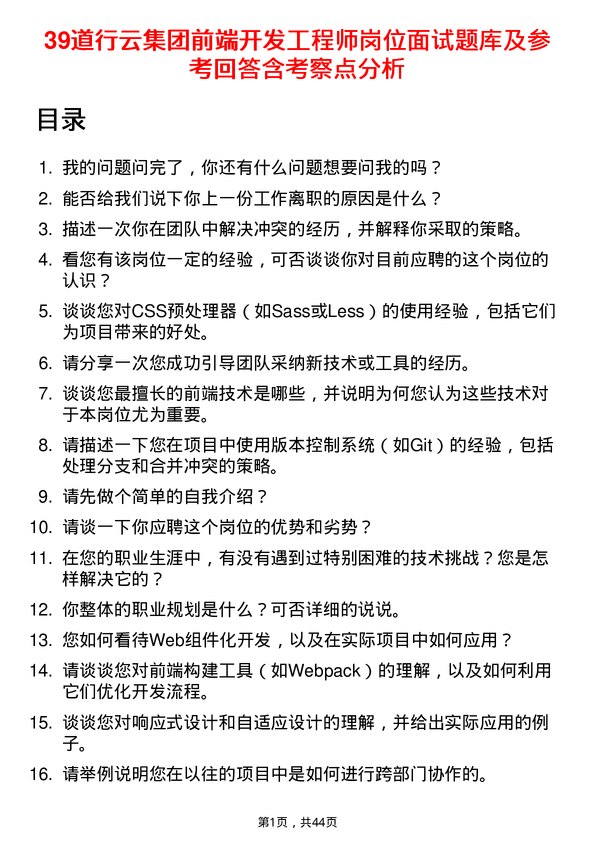 39道行云集团前端开发工程师岗位面试题库及参考回答含考察点分析

目录

1. 我的问题问完了，你还有什么问题想要问我的吗？
2. 能否给我们说下你上一份工作离职的原因是什么？
3. 描述一次你在团队中解决冲突的经历，并解释你采取的策略。
4. 看您有该岗位一定的经验，可否谈谈你对目前应聘的这个岗位的认识？
5. 谈谈您对CSS预处理器（如Sass或Less）的使用经验，包括它们为项目带来的好处。
6. 请分享一次您成功引导团队采纳新技术或工具的经历。
7. 谈谈您最擅长的前端技术是哪些，并说明为何您认为这些技术对于本岗位尤为重要。
8. 请描述一下您在项目中使用版本控制系统（如Git）的经验，包括处理分支和合并冲突的策略。
9. 请先做个简单的自我介绍？
10. 请谈一下你应聘这个岗位的优势和劣势？
11. 在您的职业生涯中，有没有遇到过特别困难的技术挑战？您是怎样解决它的？
12. 你整体的职业规划是什么？可否详细的说说。
13. 您如何看待Web组件化开发，以及在实际项目中如何应用？
14. 请谈谈您对前端构建工具（如Webpack）的理解，以及如何利用它们优化开发流程。
15. 谈谈您对响应式设计和自适应设计的理解，并给出实际应用的例子。
16. 请举例说明您在以往的项目中是如何进行跨部门协作的。

第1页，共44页